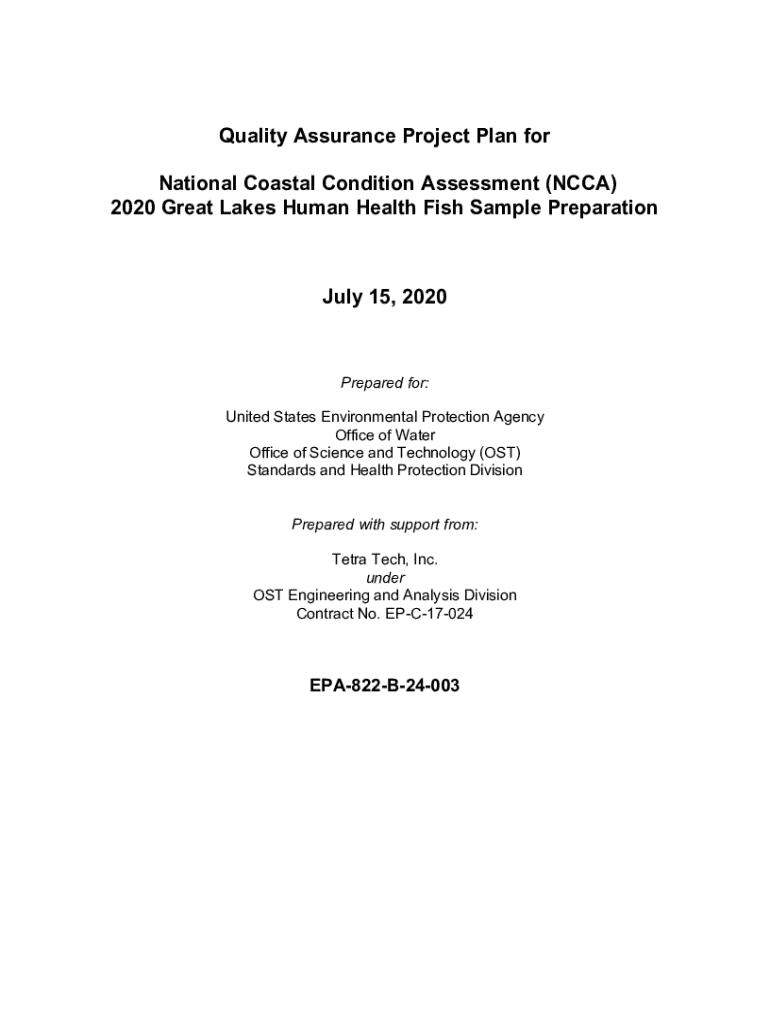 Quality Assurance Project Plan for

National Coastal Condition Assessment (NCCA)
2020 Great Lakes Human Health Fish Sample Preparation

July 15, 2020

Prepared for:

United States Environmental Protection Agency
Office of Water
Office of Science and Technology (OST)
Standards and Health Protection Division

Prepared with support from:

Tetra Tech, Inc.
under
OST Engineering and Analysis Division
Contract No. EP-C-17-024

EPA-822-B-24-003